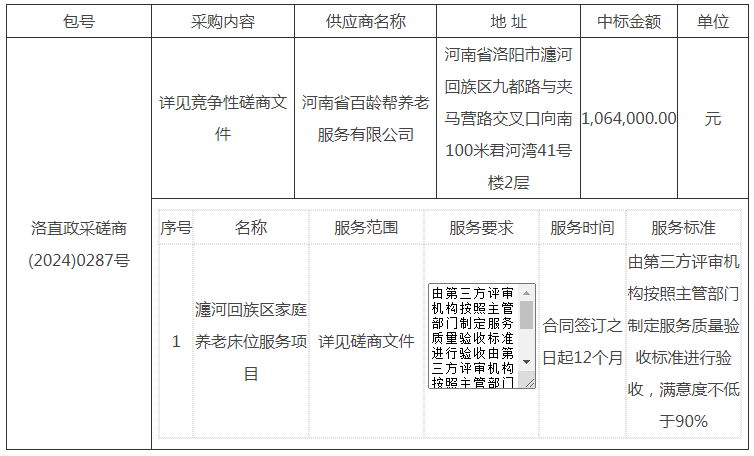 | 包号 | 采购内容 | 供应商名称 | 地 址 | 中标金额 | 单位 |
|---|---|---|---|---|---|
| 洛直政采磋商(2024)0287号 | 详见竞争性磋商文件 | 河南省百龄帮养老服务有限公司 | 河南省洛阳市瀍河回族区九都路与夹马营路交叉口向南100米君河湾41号楼2层 | 1,064,000.00 | 元 |

| 序号 | 名称 | 服务范围 | 服务要求 | 服务时间 | 服务标准 |
|---|---|---|---|---|---|
| 1 | 瀍河回族区家庭养老床位服务项目 | 详见磋商文件 | 由第三方评审机构按照主管部门制定服务质量验收标准进行验收由第三方评审机构按照主管部门 | 合同签订之日起12个月 | 由第三方评审机构按照主管部门制定服务质量验收标准进行验收，满意度不低于90% |